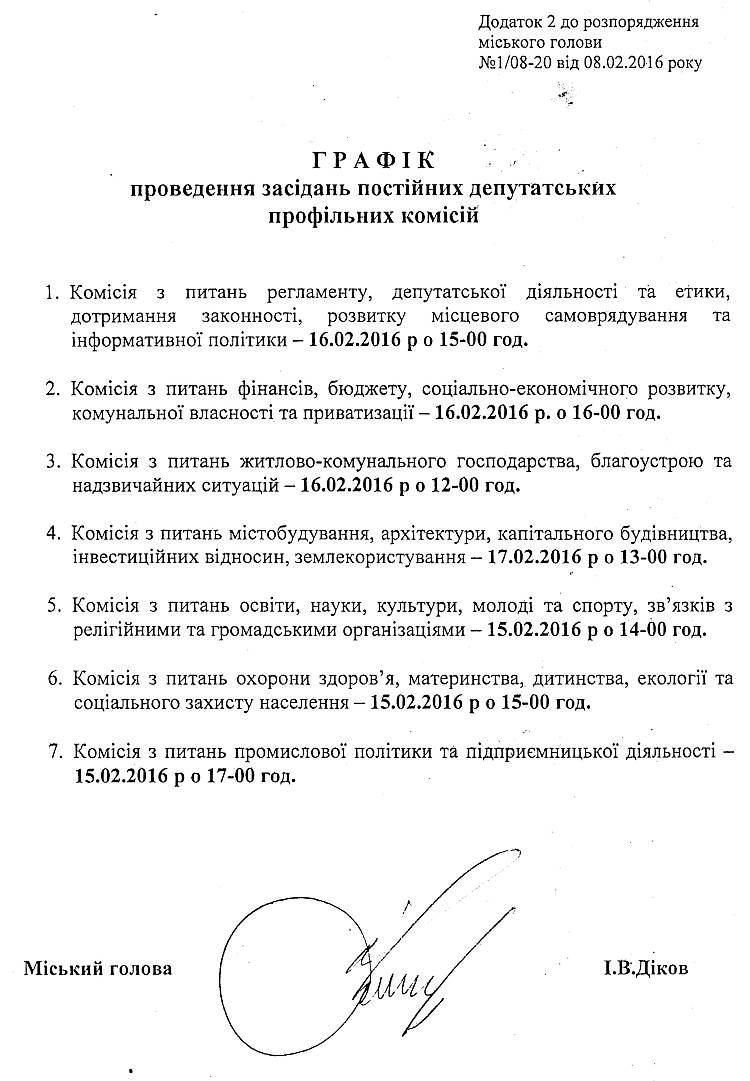 Додаток 2 до розпорядження міського голови №1/08-20 від 08.02.2016 року

ГРАФІК
проведення засідань постійних депутатських профільних комісій

1. Комісія з питань регламенту, депутатської діяльності та етики, дотримання законності, розвитку місцевого самоврядування та інформативної політики – 16.02.2016 р о 15-00 год.

2. Комісія з питань фінансів, бюджету, соціально-економічного розвитку, комунальної власності та приватизації – 16.02.2016 р. о 16-00 год.

3. Комісія з питань житлово-комунального господарства, благоустрою та надзвичайних ситуацій – 16.02.2016 р о 12-00 год.

4. Комісія з питань містобудування, архітектури, капітального будівництва, інвестиційних відносин, землекористування – 17.02.2016 р о 13-00 год.

5. Комісія з питань освіти, науки, культури, молоді та спорту, зв'язків з релігійними та громадськими організаціями – 15.02.2016 р о 14-00 год.

6. Комісія з питань охорони здоров'я, материнства, дитинства, екології та соціального захисту населення – 15.02.2016 р о 15-00 год.

7. Комісія з питань промислової політики та підприємницької діяльності – 15.02.2016 р о 17-00 год.

Міський голова І.В.Діков